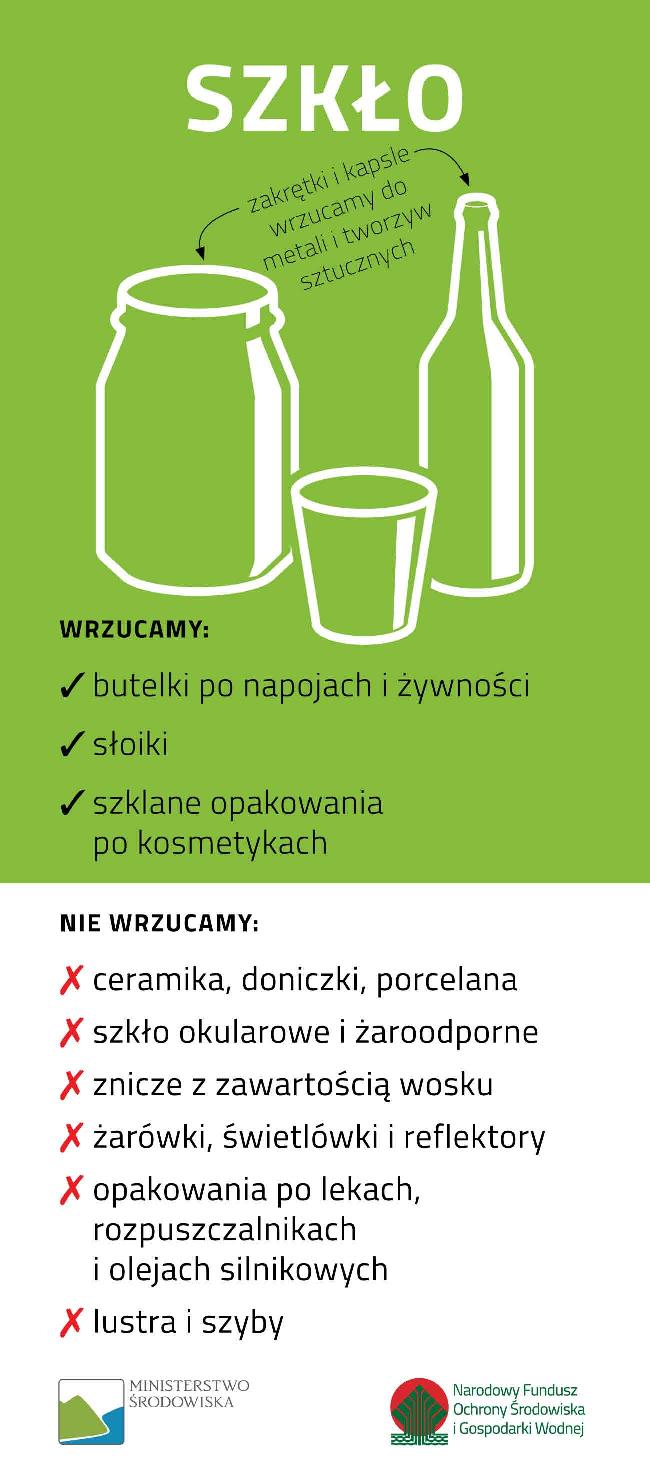 SZKŁO

zakrętki i kapsle
wrzucamy do
metali i tworzyw
sztucznych

WRZUCAMY:

✓ butelki po napojach i żywności

✓ słoiki

✓ szklane opakowania po kosmetykach

NIE WRZUCAMY:

✗ ceramika, doniczki, porcelana

✗ szkło okularowe i żaroodporne

✗ znicze z zawartością wosku

✗ żarówki, świetlówki i reflektory

✗ opakowania po lekach, rozpuszczalnikach i olejach silnikowych

✗ lustra i szyby

MINISTERSTWO
ŚRODOWISKA

Narodowy Fundusz
Ochrony Środowiska
i Gospodarki Wodnej